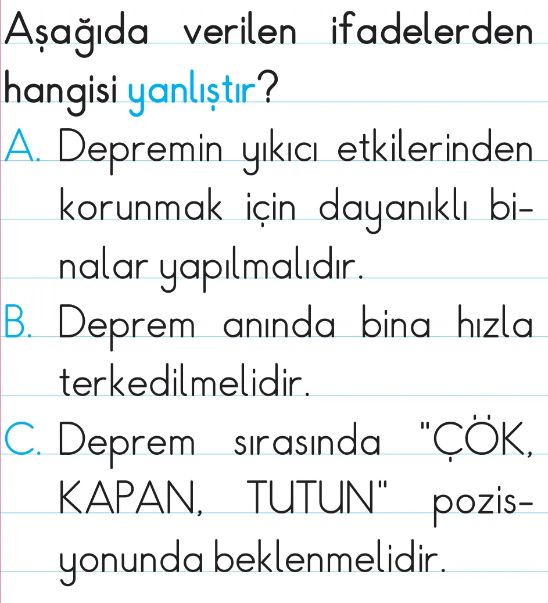 Aşağıda verilen ifadelerden hangisi yanlıştır?

A. Depremin yıkıcı etkilerinden korunmak için dayanıklı binalar yapılmalıdır.

B. Deprem anında bina hızla terkedilmelidir.

C. Deprem sırasında "ÇÖK, KAPAN, TUTUN" pozisyonunda beklenmelidir.